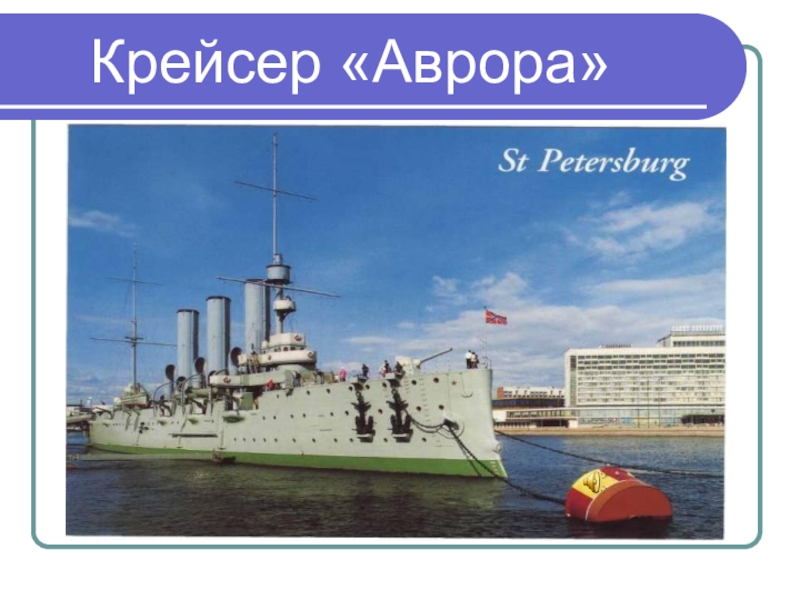 Крейсер «Аврора»

St Petersburg